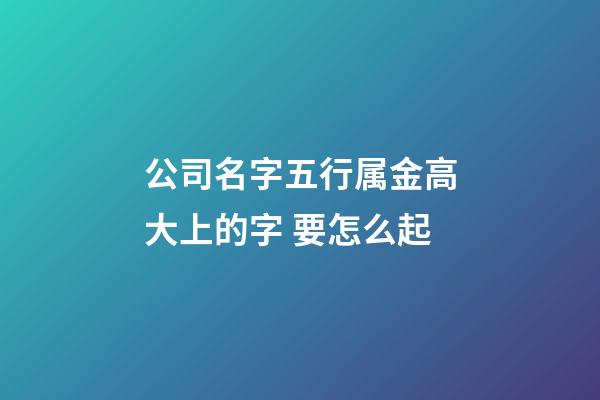 公司名字五行属金高大上的字 要怎么起